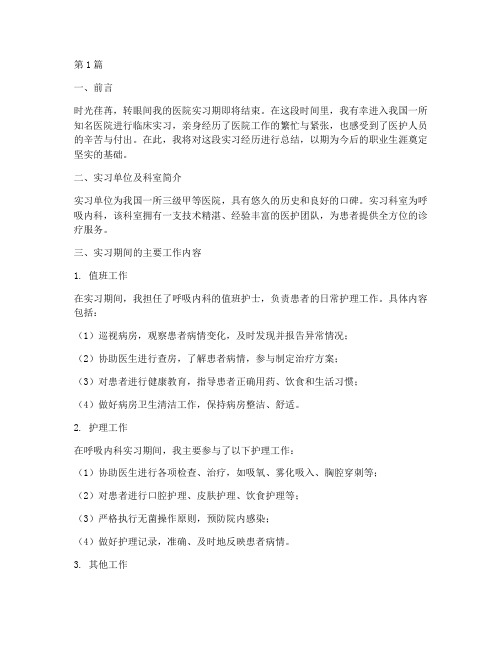 第1篇

一、前言

时光荏苒，转眼间我的医院实习期即将结束。在这段时间里，我有幸进入我国一所知名医院进行临床实习，亲身经历了医院工作的繁忙与紧张，也感受到了医护人员的辛苦与付出。在此，我将对这段实习经历进行总结，以期为今后的职业生涯奠定坚实的基础。

二、实习单位及科室简介

实习单位为我国一所三级甲等医院，具有悠久的历史和良好的口碑。实习科室为呼吸内科，该科室拥有一支技术精湛、经验丰富的医护团队，为患者提供全方位的诊疗服务。

三、实习期间的主要工作内容

1. 值班工作

在实习期间，我担任了呼吸内科的值班护士，负责患者的日常护理工作。具体内容包括：

（1）巡视病房，观察患者病情变化，及时发现并报告异常情况；

（2）协助医生进行查房，了解患者病情，参与制定治疗方案；

（3）对患者进行健康教育，指导患者正确用药、饮食和生活习惯；

（4）做好病房卫生清洁工作，保持病房整洁、舒适。

2. 护理工作

在呼吸内科实习期间，我主要参与了以下护理工作：

（1）协助医生进行各项检查、治疗，如吸氧、雾化吸入、胸腔穿刺等；

（2）对患者进行口腔护理、皮肤护理、饮食护理等；

（3）严格执行无菌操作原则，预防院内感染；

（4）做好护理记录，准确、及时地反映患者病情。

3. 其他工作